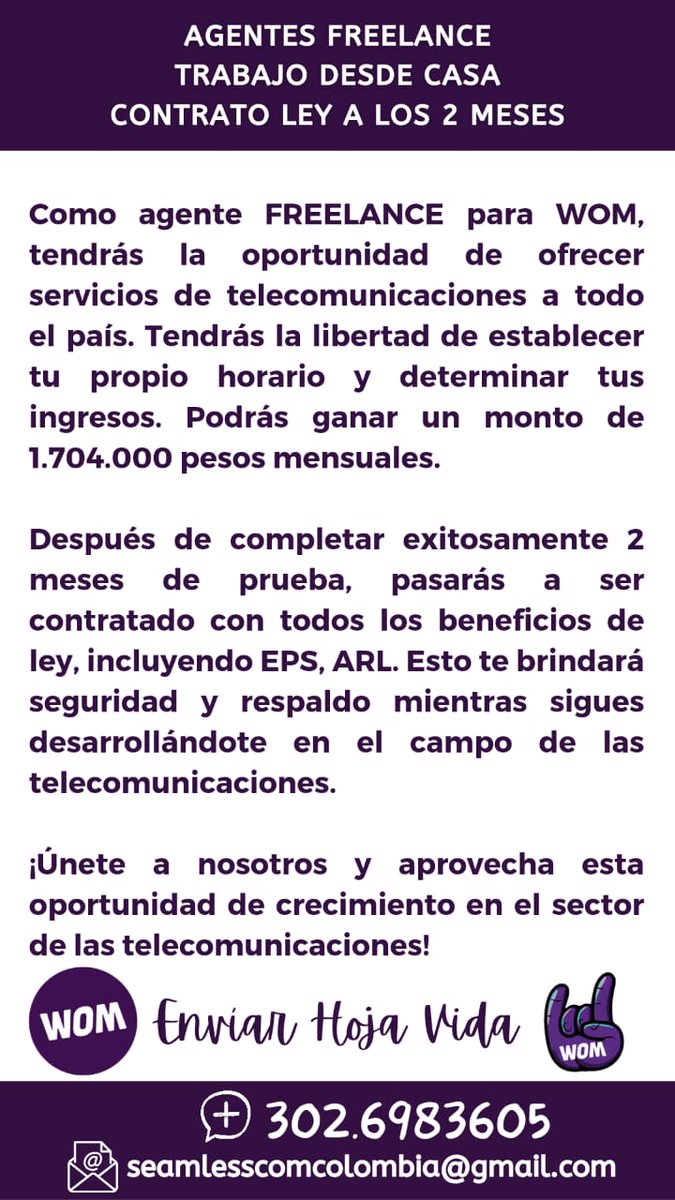 AGENTES FREELANCE
TRABAJO DESDE CASA
CONTRATO LEY A LOS 2 MESES

Como agente FREELANCE para WOM, tendrás la oportunidad de ofrecer servicios de telecomunicaciones a todo el país. Tendrás la libertad de establecer tu propio horario y determinar tus ingresos. Podrás ganar un monto de 1.704.000 pesos mensuales.

Después de completar exitosamente 2 meses de prueba, pasarás a ser contratado con todos los beneficios de ley, incluyendo EPS, ARL. Esto te brindará seguridad y respaldo mientras sigues desarrollándote en el campo de las telecomunicaciones.

¡Únete a nosotros y aprovecha esta oportunidad de crecimiento en el sector de las telecomunicaciones!

WOM Enviar Hoja Vida WOM

302.6983605
seamlesscomcolombia@gmail.com